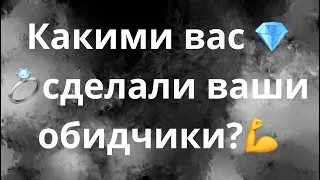 Какими вас 💎 💍сделали ваши обидчики?💪